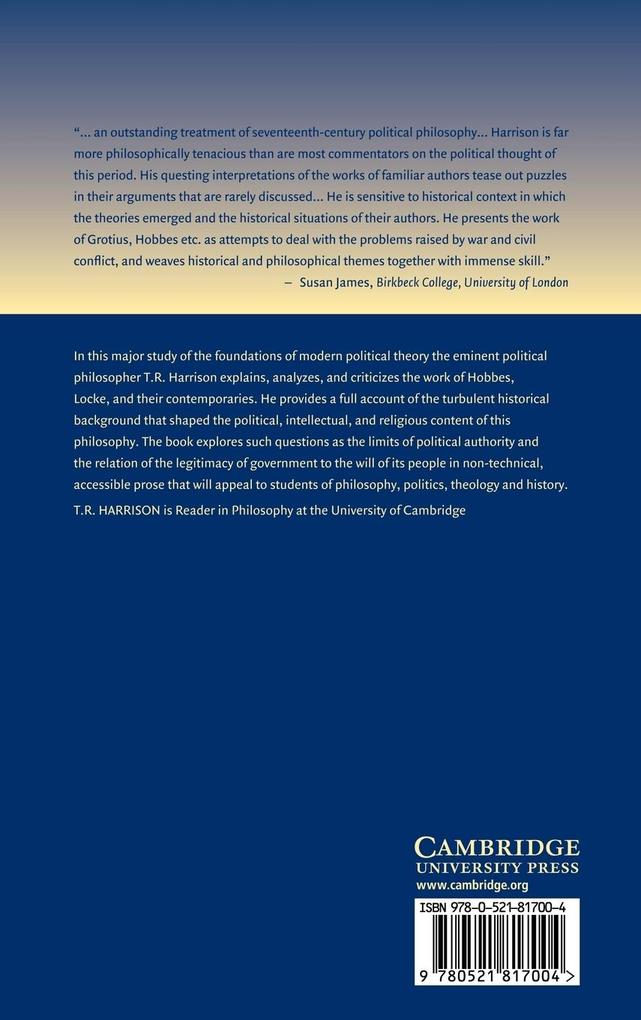 "... an outstanding treatment of seventeenth-century political philosophy... Harrison is far more philosophically tenacious than are most commentators on the political thought of this period. His questing interpretations of the works of familiar authors tease out puzzles in their arguments that are rarely discussed... He is sensitive to historical context in which the theories emerged and the historical situations of their authors. He presents the work of Grotius, Hobbes etc. as attempts to deal with the problems raised by war and civil conflict, and weaves historical and philosophical themes together with immense skill."
– Susan James, Birkbeck College, University of London

In this major study of the foundations of modern political theory the eminent political philosopher T.R. Harrison explains, analyzes, and criticizes the work of Hobbes, Locke, and their contemporaries. He provides a full account of the turbulent historical background that shaped the political, intellectual, and religious content of this philosophy. The book explores such questions as the limits of political authority and the relation of the legitimacy of government to the will of its people in non-technical, accessible prose that will appeal to students of philosophy, politics, theology and history.

T.R. HARRISON is Reader in Philosophy at the University of Cambridge

CAMBRIDGE
UNIVERSITY PRESS
www.cambridge.org

ISBN 978-0-521-81700-4

9 780521 817004 >